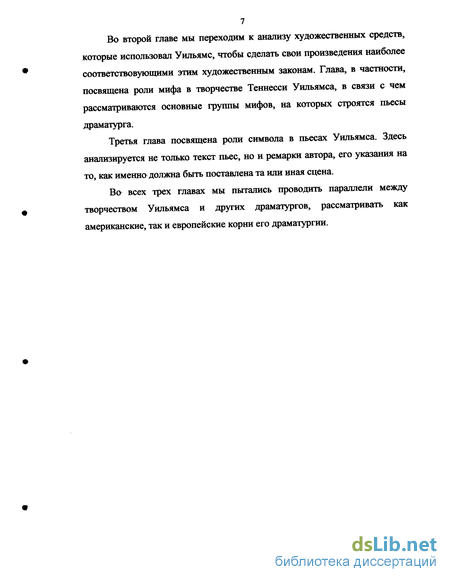 7

Во второй главе мы переходим к анализу художественных средств, которые использовал Уильямс, чтобы сделать свои произведения наиболее соответствовующими этим художественным законам. Глава, в частности, посвящена роли мифа в творчестве Теннесси Уильямса, в связи с чем рассматриваются основные группы мифов, на которых строятся пьесы драматурга.

Третья глава посвящена роли символа в пьесах Уильямса. Здесь анализируется не только текст пьес, но и ремарки автора, его указания на то, как именно должна быть поставлена та или иная сцена.

Во всех трех главах мы пытались проводить параллели между творчеством Уильямса и других драматургов, рассматривать как американские, так и европейские корни его драматургии.

dsLib.net
библиотека диссертаций